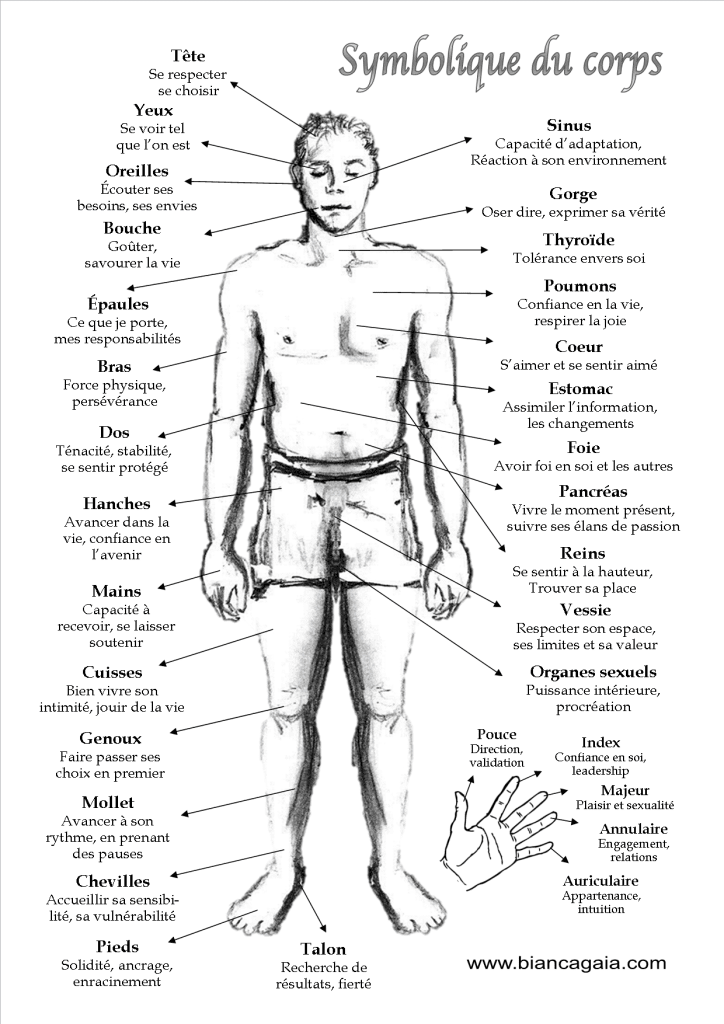 Symbolique du corps

Tête
Se respecter se choisir

Yeux
Se voir tel que l'on est

Oreilles
Écouter ses besoins, ses envies

Bouche
Goûter, savourer la vie

Épaules
Ce que je porte, mes responsabilités

Bras
Force physique, persévérance

Dos
Ténacité, stabilité, se sentir protégé

Hanches
Avancer dans la vie, confiance en l'avenir

Mains
Capacité à recevoir, se laisser soutenir

Cuisses
Bien vivre son intimité, jouir de la vie

Genoux
Faire passer ses choix en premier

Mollet
Avancer à son rythme, en prenant des pauses

Chevilles
Accueillir sa sensibilité, sa vulnérabilité

Pieds
Solidité, ancrage, enracinement

Talon
Recherche de résultats, fierté

Sinus
Capacité d'adaptation, Réaction à son environnement

Gorge
Oser dire, exprimer sa vérité

Thyroïde
Tolérance envers soi

Poumons
Confiance en la vie, respirer la joie

Coeur
S'aimer et se sentir aimé

Estomac
Assimiler l'information, les changements

Foie
Avoir foi en soi et les autres

Pancréas
Vivre le moment présent, suivre ses élans de passion

Reins
Se sentir à la hauteur, Trouver sa place

Vessie
Respecter son espace, ses limites et sa valeur

Organes sexuels
Puissance intérieure, procréation

Pouce
Direction, validation

Index
Confiance en soi, leadership

Majeur
Plaisir et sexualité

Annulaire
Engagement, relations

Auriculaire
Appartenance, intuition

www.biancagaia.com